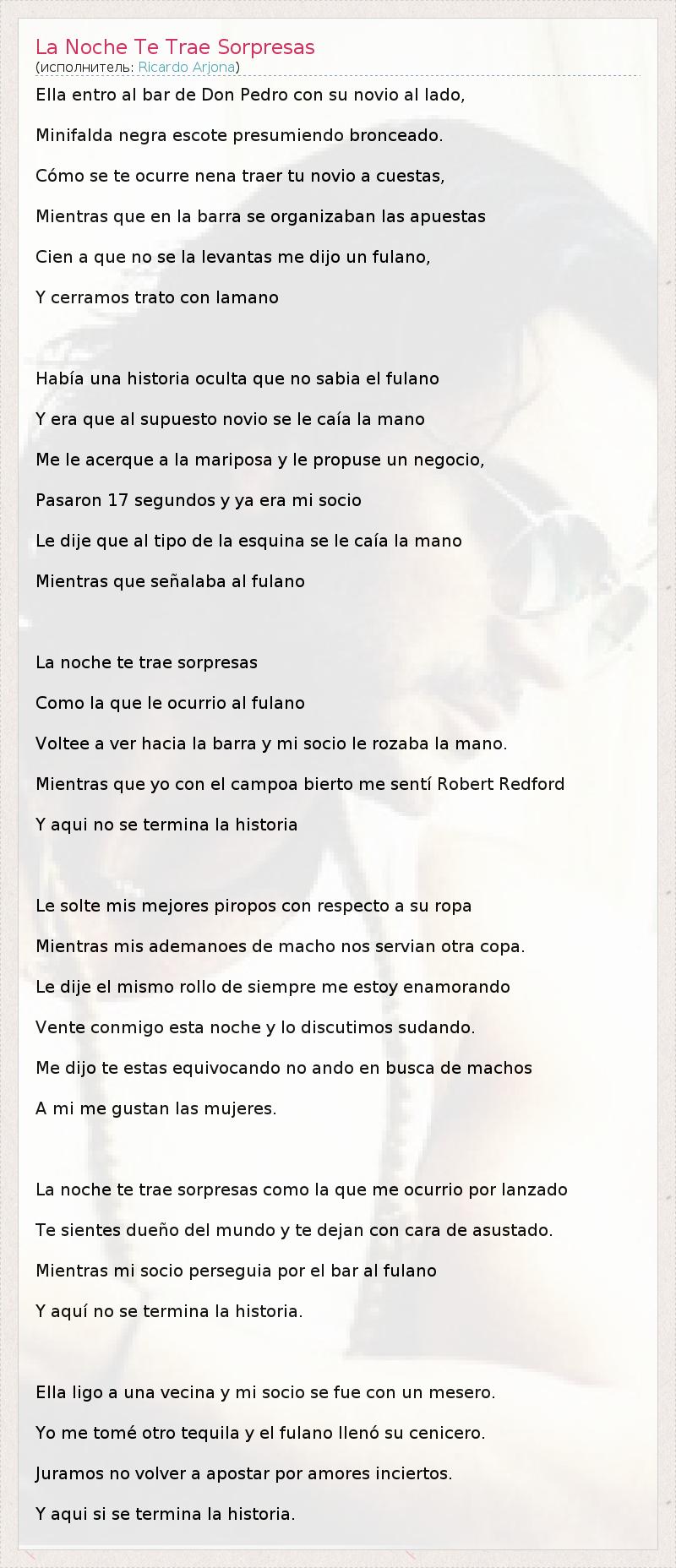 La Noche Te Trae Sorpresas
(исполнитель: Ricardo Arjona)

Ella entro al bar de Don Pedro con su novio al lado,
Minifalda negra escote presumiendo bronceado.
Cómo se te ocurre nena traer tu novio a cuestas,
Mientras que en la barra se organizaban las apuestas
Cien a que no se la levantas me dijo un fulano,
Y cerramos trato con lamano

Había una historia oculta que no sabia el fulano
Y era que al supuesto novio se le caía la mano
Me le acerque a la mariposa y le propuse un negocio,
Pasaron 17 segundos y ya era mi socio
Le dije que al tipo de la esquina se le caía la mano
Mientras que señalaba al fulano

La noche te trae sorpresas
Como la que le ocurrio al fulano
Voltee a ver hacia la barra y mi socio le rozaba la mano.
Mientras que yo con el campoa bierto me sentí Robert Redford
Y aqui no se termina la historia

Le solte mis mejores piropos con respecto a su ropa
Mientras mis ademanoes de macho nos servian otra copa.
Le dije el mismo rollo de siempre me estoy enamorando
Vente conmigo esta noche y lo discutimos sudando.
Me dijo te estas equivocando no ando en busca de machos
A mi me gustan las mujeres.

La noche te trae sorpresas como la que me ocurrio por lanzado
Te sientes dueño del mundo y te dejan con cara de asustado.
Mientras mi socio perseguia por el bar al fulano
Y aquí no se termina la historia.

Ella ligo a una vecina y mi socio se fue con un mesero.
Yo me tomé otro tequila y el fulano llenó su cenicero.
Juramos no volver a apostar por amores inciertos.
Y aqui si se termina la historia.